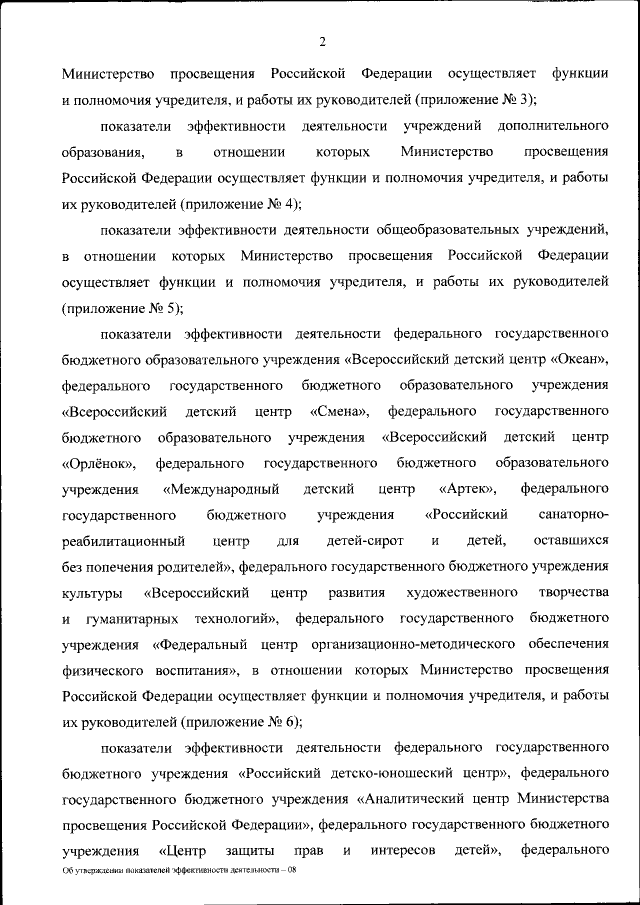 2

Министерство просвещения Российской Федерации осуществляет функции и полномочия учредителя, и работы их руководителей (приложение № 3);

показатели эффективности деятельности учреждений дополнительного образования, в отношении которых Министерство просвещения Российской Федерации осуществляет функции и полномочия учредителя, и работы их руководителей (приложение № 4);

показатели эффективности деятельности общеобразовательных учреждений, в отношении которых Министерство просвещения Российской Федерации осуществляет функции и полномочия учредителя, и работы их руководителей (приложение № 5);

показатели эффективности деятельности федерального государственного бюджетного образовательного учреждения «Всероссийский детский центр «Океан», федерального государственного бюджетного образовательного учреждения «Всероссийский детский центр «Смена», федерального государственного бюджетного образовательного учреждения «Всероссийский детский центр «Орлёнок», федерального государственного бюджетного образовательного учреждения «Международный детский центр «Артек», федерального государственного бюджетного учреждения «Российский санаторно-реабилитационный центр для детей-сирот и детей, оставшихся без попечения родителей», федерального государственного бюджетного учреждения культуры «Всероссийский центр развития художественного творчества и гуманитарных технологий», федерального государственного бюджетного учреждения «Федеральный центр организационно-методического обеспечения физического воспитания», в отношении которых Министерство просвещения Российской Федерации осуществляет функции и полномочия учредителя, и работы их руководителей (приложение № 6);

показатели эффективности деятельности федерального государственного бюджетного учреждения «Российский детско-юношеский центр», федерального государственного бюджетного учреждения «Аналитический центр Министерства просвещения Российской Федерации», федерального государственного бюджетного учреждения «Центр защиты прав и интересов детей», федерального

Об утверждении показателей эффективности деятельности – 08